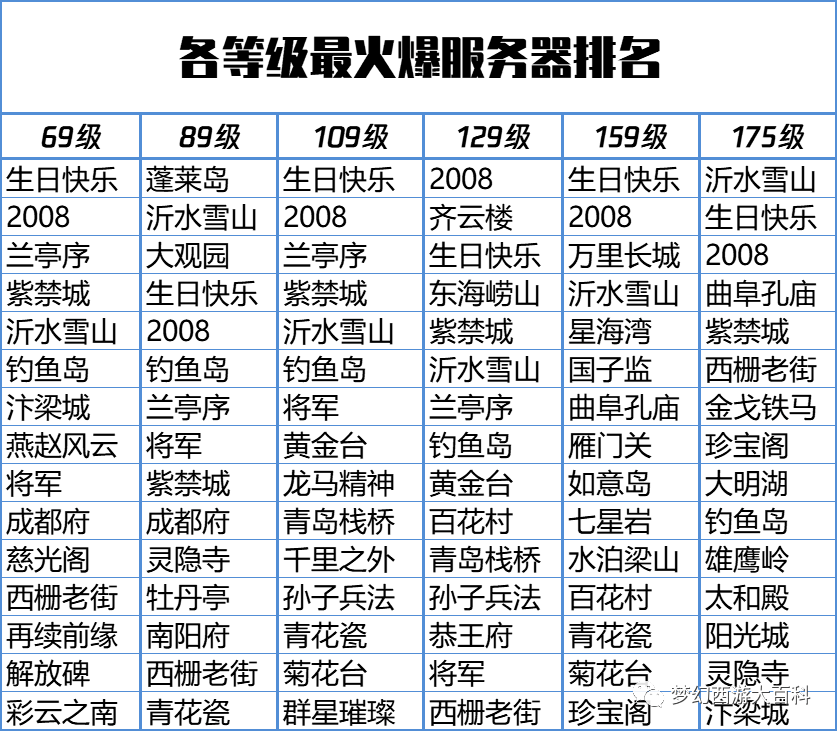 各等级最火爆服务器排名

| 69级 | 89级 | 109级 | 129级 | 159级 | 175级 |
|---|---|---|---|---|---|
| 生日快乐 | 蓬莱岛 | 生日快乐 | 2008 | 生日快乐 | 沂水雪山 |
| 2008 | 沂水雪山 | 2008 | 齐云楼 | 2008 | 生日快乐 |
| 兰亭序 | 大观园 | 兰亭序 | 生日快乐 | 万里长城 | 2008 |
| 紫禁城 | 生日快乐 | 紫禁城 | 东海崂山 | 沂水雪山 | 曲阜孔庙 |
| 沂水雪山 | 2008 | 沂水雪山 | 紫禁城 | 星海湾 | 紫禁城 |
| 钓鱼岛 | 钓鱼岛 | 钓鱼岛 | 沂水雪山 | 国子监 | 西栅老街 |
| 汴梁城 | 兰亭序 | 将军 | 兰亭序 | 曲阜孔庙 | 金戈铁马 |
| 燕赵风云 | 将军 | 黄金台 | 钓鱼岛 | 雁门关 | 珍宝阁 |
| 将军 | 紫禁城 | 龙马精神 | 黄金台 | 如意岛 | 大明湖 |
| 成都府 | 成都府 | 青岛栈桥 | 百花村 | 七星岩 | 钓鱼岛 |
| 慈光阁 | 灵隐寺 | 千里之外 | 青岛栈桥 | 水泊梁山 | 雄鹰岭 |
| 西栅老街 | 牡丹亭 | 孙子兵法 | 孙子兵法 | 百花村 | 太和殿 |
| 再续前缘 | 南阳府 | 青花瓷 | 恭王府 | 青花瓷 | 阳光城 |
| 解放碑 | 西栅老街 | 菊花台 | 将军 | 菊花台 | 灵隐寺 |
| 彩云之南 | 青花瓷 | 群星璀璨 | 西栅老街 | 珍宝阁 | 汴梁城 |

梦幻西游大百科